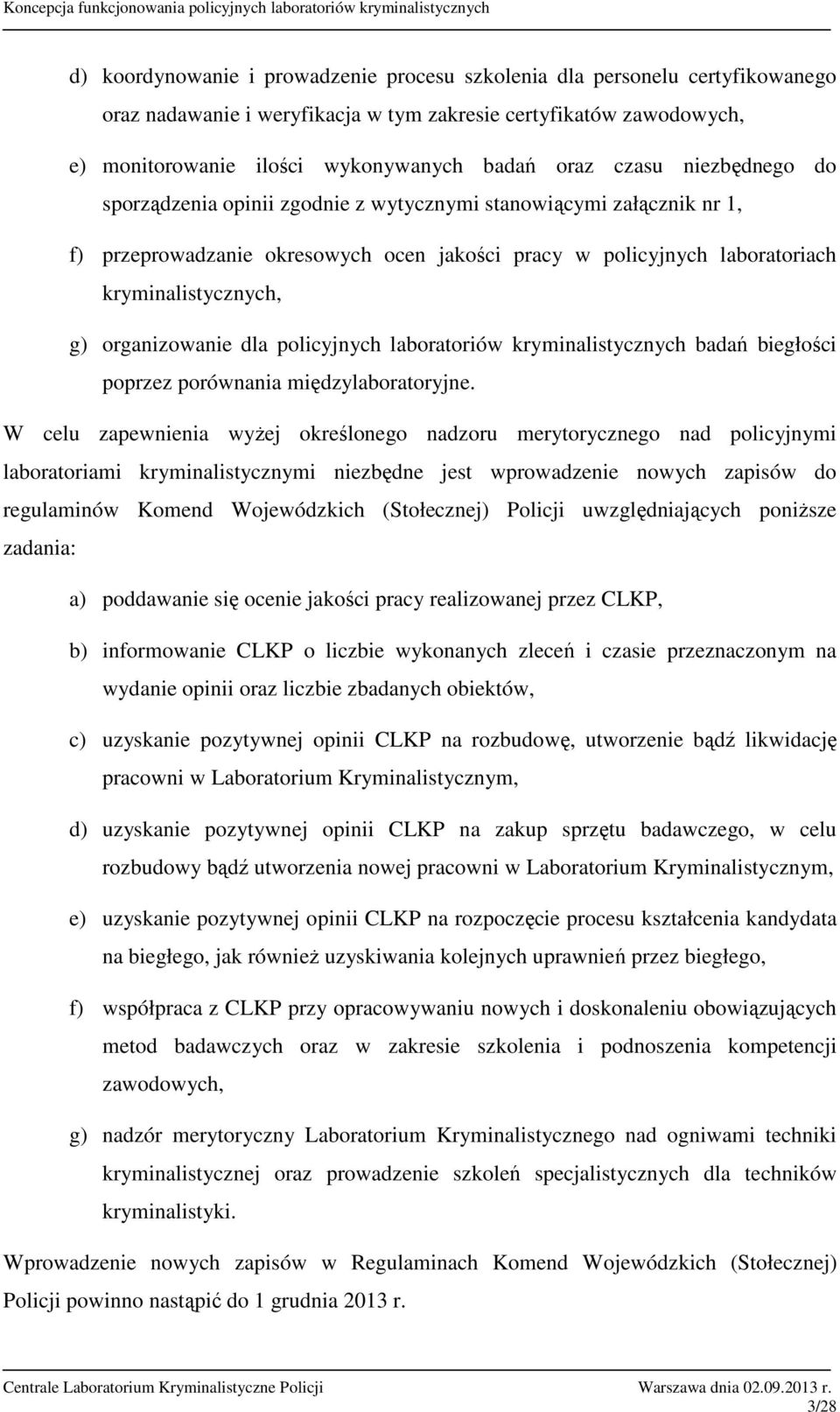 Koncepcja funkcjonowania policyjnych laboratoriów kryminalistycznych

d) koordynowanie i prowadzenie procesu szkolenia dla personelu certyfikowanego oraz nadawanie i weryfikacja w tym zakresie certyfikatów zawodowych,

e) monitorowanie ilości wykonywanych badań oraz czasu niezbędnego do sporządzenia opinii zgodnie z wytycznymi stanowiącymi załącznik nr 1,

f) przeprowadzanie okresowych ocen jakości pracy w policyjnych laboratoriach kryminalistycznych,

g) organizowanie dla policyjnych laboratoriów kryminalistycznych badań biegłości poprzez porównania międzylaboratoryjne.

W celu zapewnienia wyżej określonego nadzoru merytorycznego nad policyjnymi laboratoriami kryminalistycznymi niezbędne jest wprowadzenie nowych zapisów do regulaminów Komend Wojewódzkich (Stołecznej) Policji uwzględniających poniższe zadania:

a) poddawanie się ocenie jakości pracy realizowanej przez CLKP,

b) informowanie CLKP o liczbie wykonanych zleceń i czasie przeznaczonym na wydanie opinii oraz liczbie zbadanych obiektów,

c) uzyskanie pozytywnej opinii CLKP na rozbudowę, utworzenie bądź likwidację pracowni w Laboratorium Kryminalistycznym,

d) uzyskanie pozytywnej opinii CLKP na zakup sprzętu badawczego, w celu rozbudowy bądź utworzenia nowej pracowni w Laboratorium Kryminalistycznym,

e) uzyskanie pozytywnej opinii CLKP na rozpoczęcie procesu kształcenia kandydata na biegłego, jak również uzyskiwania kolejnych uprawnień przez biegłego,

f) współpraca z CLKP przy opracowywaniu nowych i doskonaleniu obowiązujących metod badawczych oraz w zakresie szkolenia i podnoszenia kompetencji zawodowych,

g) nadzór merytoryczny Laboratorium Kryminalistycznego nad ogniwami techniki kryminalistycznej oraz prowadzenie szkoleń specjalistycznych dla techników kryminalistyki.

Wprowadzenie nowych zapisów w Regulaminach Komend Wojewódzkich (Stołecznej) Policji powinno nastąpić do 1 grudnia 2013 r.

Centrale Laboratorium Kryminalistyczne Policji Warszawa dnia 02.09.2013 r.
3/28